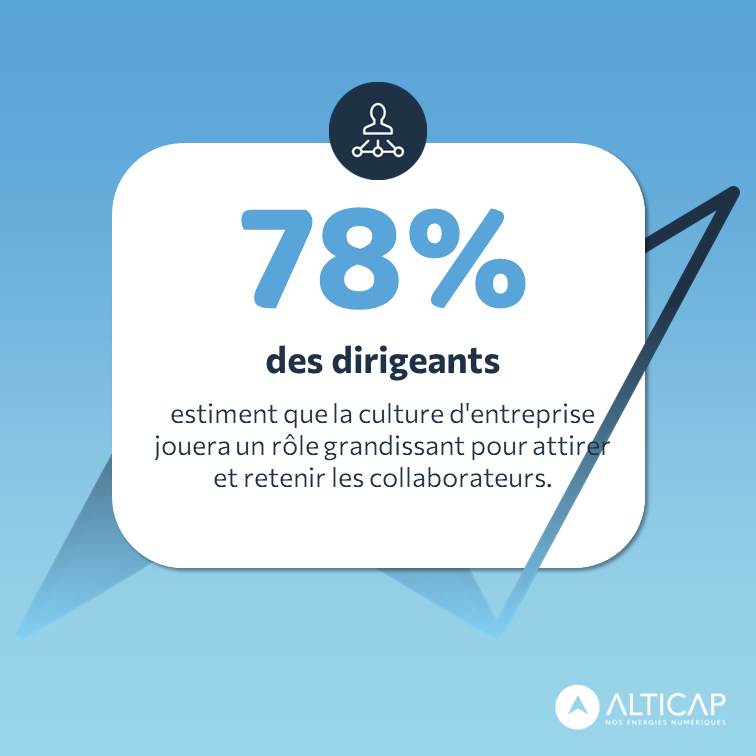 78%

des dirigeants

estiment que la culture d'entreprise jouera un rôle grandissant pour attirer et retenir les collaborateurs.

ALTICAP
NOS ÉNERGIES NUMÉRIQUES